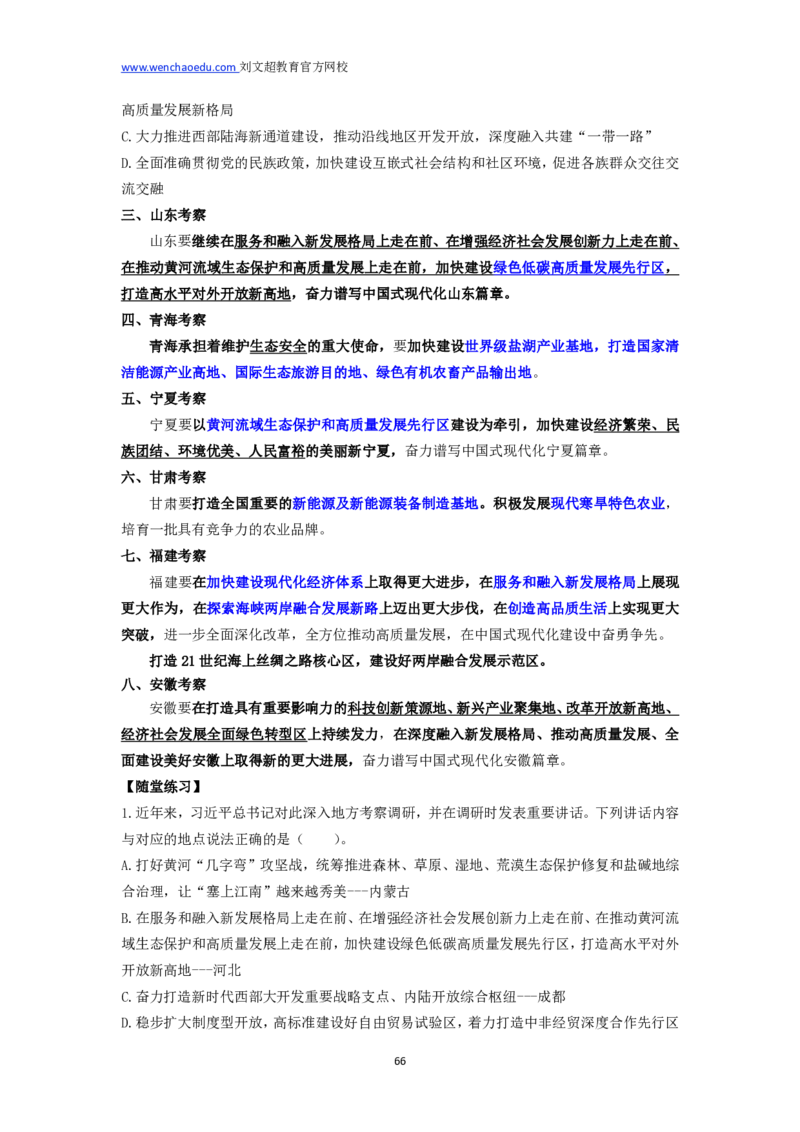 www.wenchaoedu.com 刘文超教育官方网校

高质量发展新格局

C.大力推进西部陆海新通道建设，推动沿线地区开发开放，深度融入共建“一带一路”

D.全面准确贯彻党的民族政策，加快建设互嵌式社会结构和社区环境，促进各族群众交往交流交融

三、山东考察

山东要继续在服务和融入新发展格局上走在前、在增强经济社会发展创新力上走在前、在推动黄河流域生态保护和高质量发展上走在前，加快建设绿色低碳高质量发展先行区，打造高水平对外开放新高地，奋力谱写中国式现代化山东篇章。

四、青海考察

青海承担着维护生态安全的重大使命，要加快建设世界级盐湖产业基地，打造国家清洁能源产业高地、国际生态旅游目的地、绿色有机农畜产品输出地。

五、宁夏考察

宁夏要以黄河流域生态保护和高质量发展先行区建设为牵引，加快建设经济繁荣、民族团结、环境优美、人民富裕的美丽新宁夏，奋力谱写中国式现代化宁夏篇章。

六、甘肃考察

甘肃要打造全国重要的新能源及新能源装备制造基地。积极发展现代寒旱特色农业，培育一批具有竞争力的农业品牌。

七、福建考察

福建要在加快建设现代化经济体系上取得更大进步，在服务和融入新发展格局上展现更大作为，在探索海峡两岸融合发展新路上迈出更大步伐，在创造高品质生活上实现更大突破，进一步全面深化改革，全方位推动高质量发展，在中国式现代化建设中奋勇争先。

打造21世纪海上丝绸之路核心区，建设好两岸融合发展示范区。

八、安徽考察

安徽要在打造具有重要影响力的科技创新策源地、新兴产业聚集地、改革开放新高地、经济社会发展全面绿色转型区上持续发力，在深度融入新发展格局、推动高质量发展、全面建设美好安徽上取得新的更大进展，奋力谱写中国式现代化安徽篇章。

【随堂练习】

1.近年来，习近平总书记对此深入地方考察调研，并在调研时发表重要讲话。下列讲话内容与对应的地点说法正确的是（　　）。

A.打好黄河“几字弯”攻坚战，统筹推进森林、草原、湿地、荒漠生态保护修复和盐碱地综合治理，让“塞上江南”越来越秀美---内蒙古

B.在服务和融入新发展格局上走在前、在增强经济社会发展创新力上走在前、在推动黄河流域生态保护和高质量发展上走在前，加快建设绿色低碳高质量发展先行区，打造高水平对外开放新高地---河北

C.奋力打造新时代西部大开发重要战略支点、内陆开放综合枢纽---成都

D.稳步扩大制度型开放，高标准建设好自由贸易试验区，着力打造中非经贸深度合作先行区

66